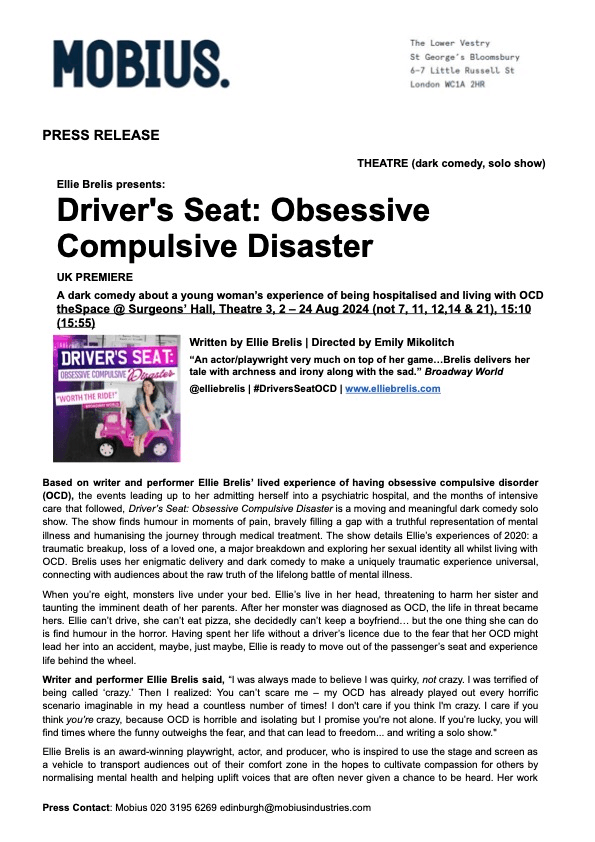 MOBIUS.

The Lower Vestry
St George's Bloomsbury
6-7 Little Russell St
London WC1A 2HR

PRESS RELEASE

THEATRE (dark comedy, solo show)

Ellie Brelis presents:

Driver's Seat: Obsessive Compulsive Disaster

UK PREMIERE

A dark comedy about a young woman's experience of being hospitalised and living with OCD
theSpace @ Surgeons' Hall, Theatre 3, 2 – 24 Aug 2024 (not 7, 11, 12,14 & 21), 15:10 (15:55)

DRIVER'S SEAT: OBSESSIVE COMPULSIVE Disaster "WORTH THE RIDE!" BROADWAY WORLD

Written by Ellie Brelis | Directed by Emily Mikolitch

"An actor/playwright very much on top of her game…Brelis delivers her tale with archness and irony along with the sad." Broadway World

@elliebrelis | #DriversSeatOCD | www.elliebrelis.com

Based on writer and performer Ellie Brelis' lived experience of having obsessive compulsive disorder (OCD), the events leading up to her admitting herself into a psychiatric hospital, and the months of intensive care that followed, Driver's Seat: Obsessive Compulsive Disaster is a moving and meaningful dark comedy solo show. The show finds humour in moments of pain, bravely filling a gap with a truthful representation of mental illness and humanising the journey through medical treatment. The show details Ellie's experiences of 2020: a traumatic breakup, loss of a loved one, a major breakdown and exploring her sexual identity all whilst living with OCD. Brelis uses her enigmatic delivery and dark comedy to make a uniquely traumatic experience universal, connecting with audiences about the raw truth of the lifelong battle of mental illness.

When you're eight, monsters live under your bed. Ellie's live in her head, threatening to harm her sister and taunting the imminent death of her parents. After her monster was diagnosed as OCD, the life in threat became hers. Ellie can't drive, she can't eat pizza, she decidedly can't keep a boyfriend… but the one thing she can do is find humour in the horror. Having spent her life without a driver's licence due to the fear that her OCD might lead her into an accident, maybe, just maybe, Ellie is ready to move out of the passenger's seat and experience life behind the wheel.

Writer and performer Ellie Brelis said, "I was always made to believe I was quirky, not crazy. I was terrified of being called 'crazy.' Then I realized: You can't scare me – my OCD has already played out every horrific scenario imaginable in my head a countless number of times! I don't care if you think I'm crazy. I care if you think you're crazy, because OCD is horrible and isolating but I promise you're not alone. If you're lucky, you will find times where the funny outweighs the fear, and that can lead to freedom... and writing a solo show."

Ellie Brelis is an award-winning playwright, actor, and producer, who is inspired to use the stage and screen as a vehicle to transport audiences out of their comfort zone in the hopes to cultivate compassion for others by normalising mental health and helping uplift voices that are often never given a chance to be heard. Her work

Press Contact: Mobius 020 3195 6269 edinburgh@mobiusindustries.com